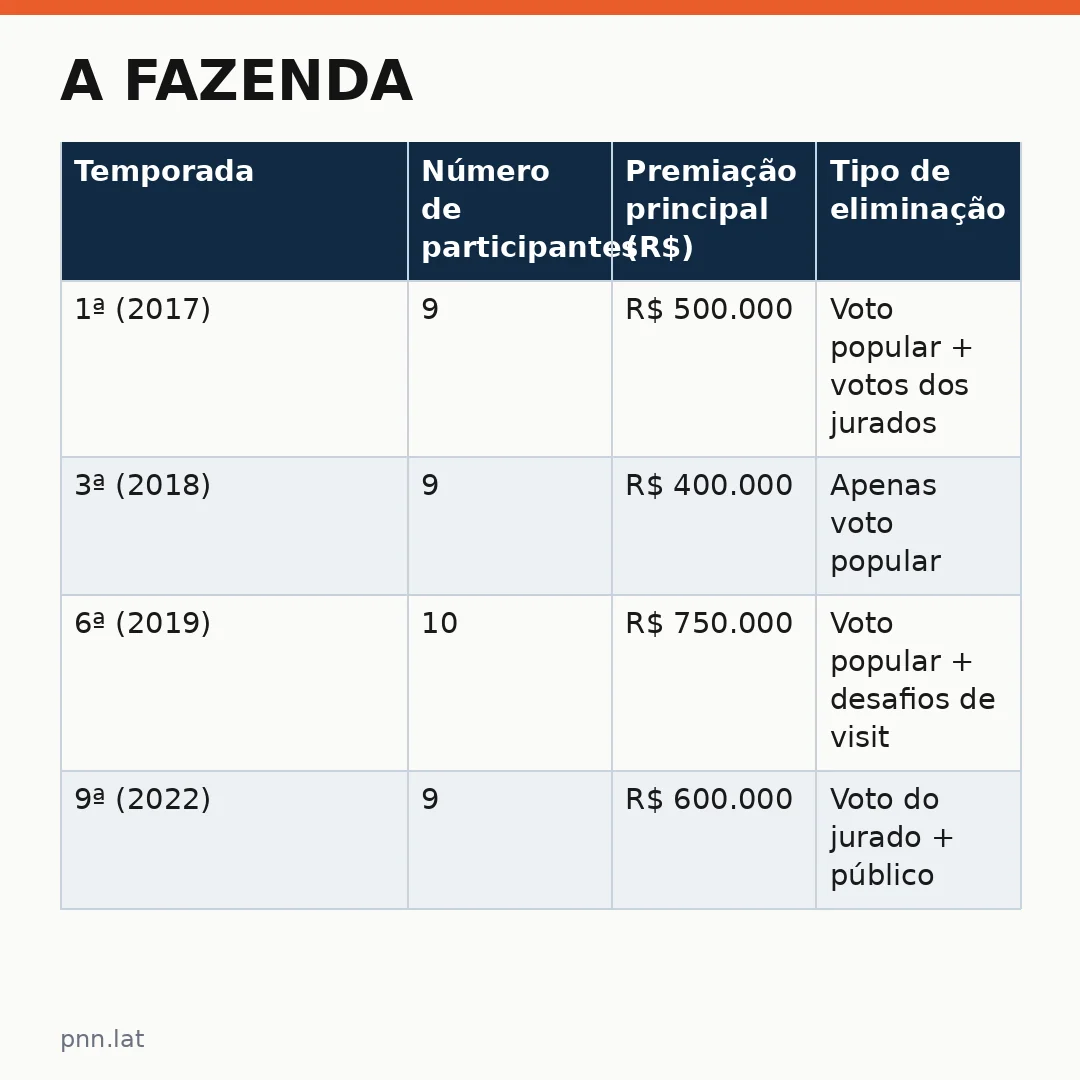 A FAZENDA

| Temporada | Número de participantes | Premiação principal (R$) | Tipo de eliminação |
|---|---|---|---|
| 1ª (2017) | 9 | R$ 500.000 | Voto popular + votos dos jurados |
| 3ª (2018) | 9 | R$ 400.000 | Apenas voto popular |
| 6ª (2019) | 10 | R$ 750.000 | Voto popular + desafios de visit |
| 9ª (2022) | 9 | R$ 600.000 | Voto do jurado + público |

pnn.lat